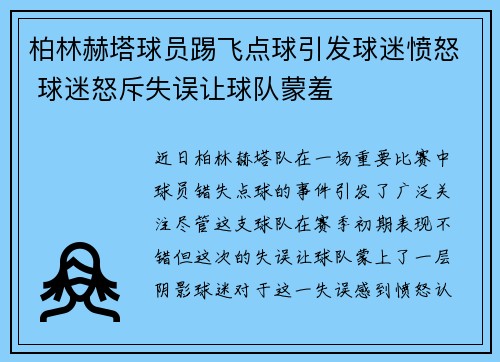 柏林赫塔球员踢飞点球引发球迷愤怒 球迷怒斥失误让球队蒙羞

近日柏林赫塔队在一场重要比赛中球员错失点球的事件引发了广泛关注尽管这支球队在赛季初期表现不错但这次的失误让球队蒙上了一层阴影球迷对于这一失误感到愤怒认